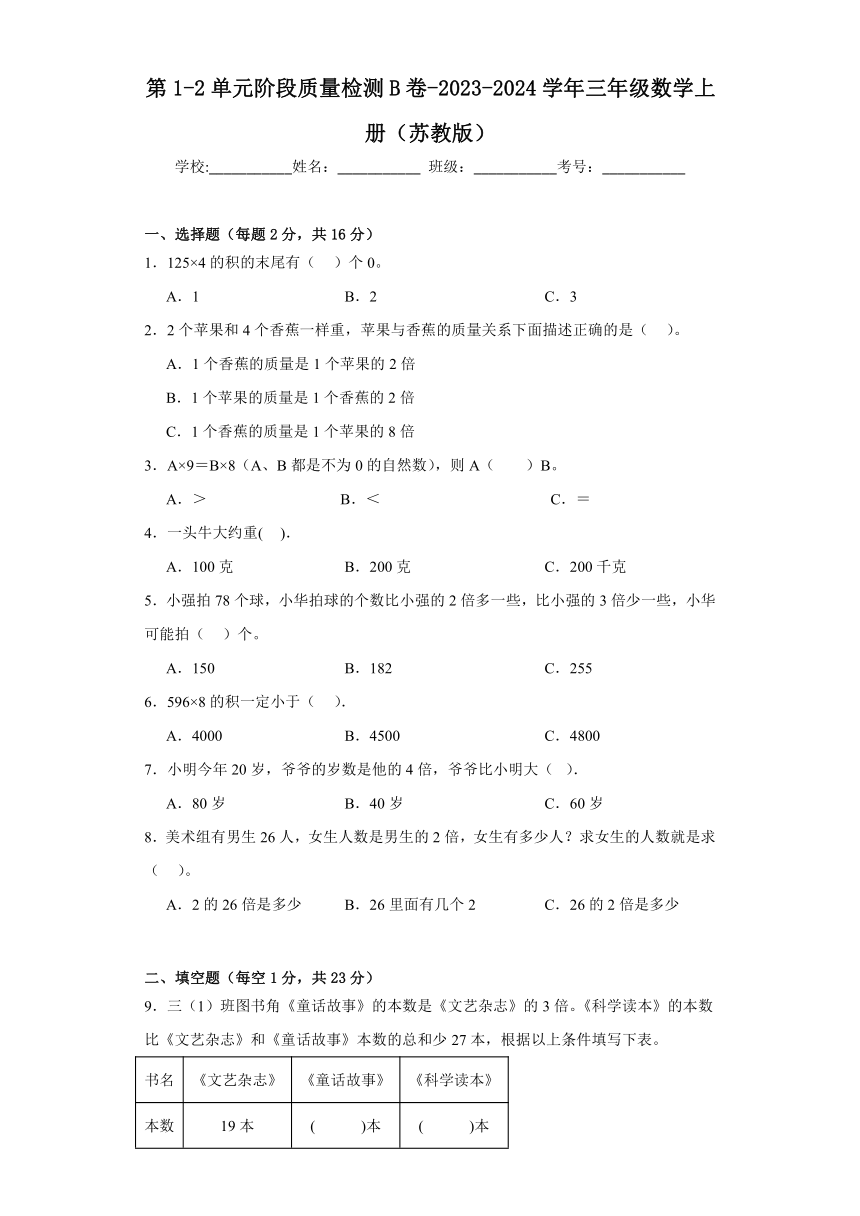 第 1-2 单元阶段质量检测 B 卷-2023-2024 学年三年级数学上册（苏教版）

学校:___________姓名：___________ 班级：___________考号：___________

一、选择题（每题 2 分，共 16 分）

1．125×4 的积的末尾有（　）个 0。

A．1　　B．2　　C．3

2．2 个苹果和 4 个香蕉一样重，苹果与香蕉的质量关系下面描述正确的是（　）。

A．1 个香蕉的质量是 1 个苹果的 2 倍

B．1 个苹果的质量是 1 个香蕉的 2 倍

C．1 个香蕉的质量是 1 个苹果的 8 倍

3．A×9＝B×8（A、B 都是不为 0 的自然数），则 A（　　）B。

A．＞　　B．＜　　C．＝

4．一头牛大约重(　).

A．100 克　　B．200 克　　C．200 千克

5．小强拍 78 个球，小华拍球的个数比小强的 2 倍多一些，比小强的 3 倍少一些，小华可能拍（　）个。

A．150　　B．182　　C．255

6．596×8 的积一定小于（　).

A．4000　　B．4500　　C．4800

7．小明今年 20 岁，爷爷的岁数是他的 4 倍，爷爷比小明大（　).

A．80 岁　　B．40 岁　　C．60 岁

8．美术组有男生 26 人，女生人数是男生的 2 倍，女生有多少人？求女生的人数就是求（　)。

A．2 的 26 倍是多少　　B．26 里面有几个 2　　C．26 的 2 倍是多少

二、填空题（每空 1 分，共 23 分）

9．三（1）班图书角《童话故事》的本数是《文艺杂志》的 3 倍。《科学读本》的本数比《文艺杂志》和《童话故事》本数的总和少 27 本，根据以上条件填写下表。

| 书名 | 《文艺杂志》 | 《童话故事》 | 《科学读本》 |
|---|---|---|---|
| 本数 | 19 本 | (　　)本 | (　　)本 |